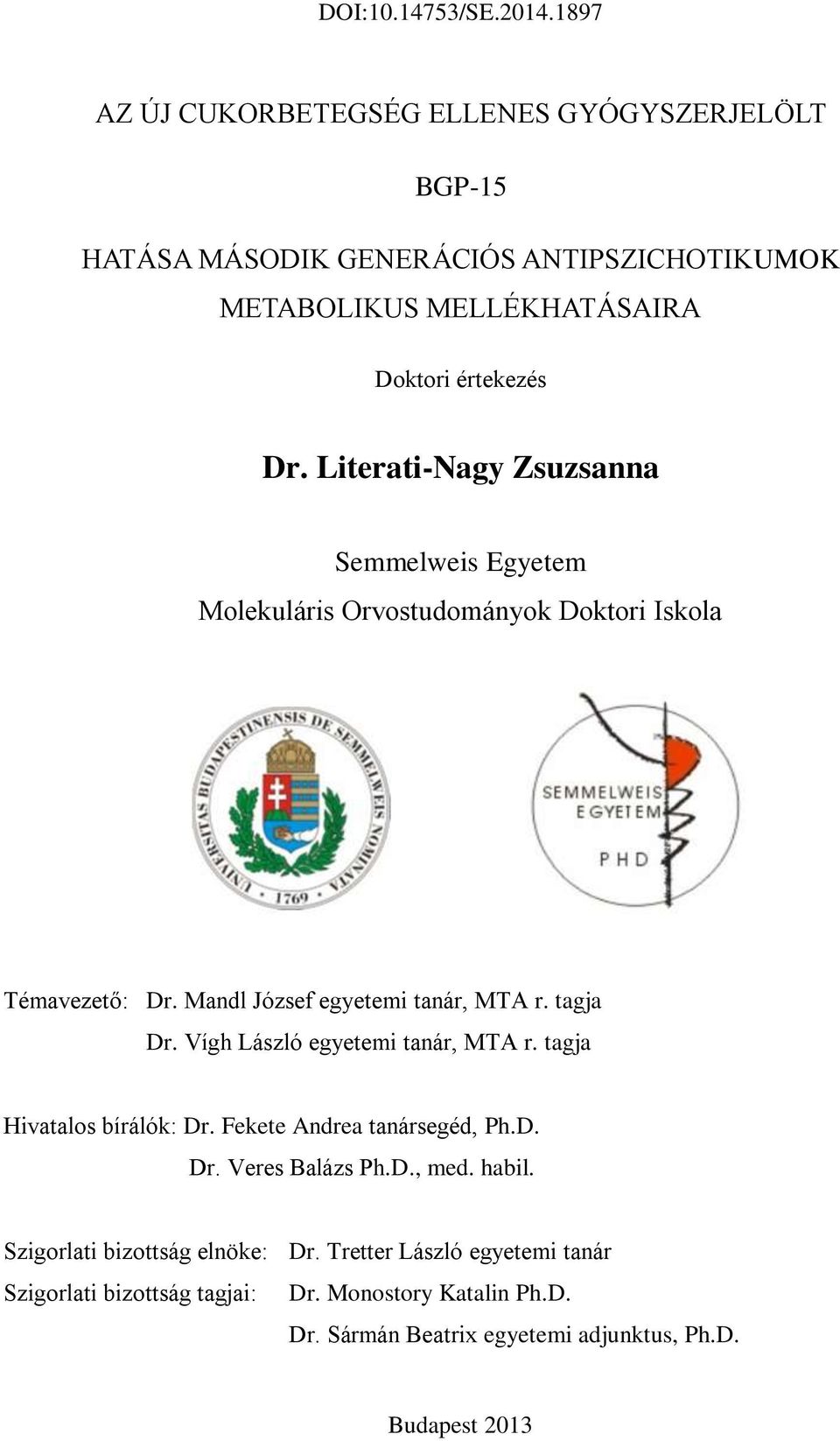 DOI:10.14753/SE.2014.1897

AZ ÚJ CUKORBETEGSÉG ELLENES GYÓGYSZERJELÖLT

BGP-15

HATÁSA MÁSODIK GENERÁCIÓS ANTIPSZICHOTIKUMOK METABOLIKUS MELLÉKHATÁSAIRA

Doktori értekezés

Dr. Literati-Nagy Zsuzsanna

Semmelweis Egyetem
Molekuláris Orvostudományok Doktori Iskola

UNIVERSITAS BUDAPESTINENSIS DE SEMMELWEIS NOMINATA
1769

SEMMELWEIS EGYETEM
PHD

Témavezető: Dr. Mandl József egyetemi tanár, MTA r. tagja
Dr. Vígh László egyetemi tanár, MTA r. tagja

Hivatalos bírálók: Dr. Fekete Andrea tanársegéd, Ph.D.
Dr. Veres Balázs Ph.D., med. habil.

Szigorlati bizottság elnöke: Dr. Tretter László egyetemi tanár
Szigorlati bizottság tagjai: Dr. Monostory Katalin Ph.D.
Dr. Sármán Beatrix egyetemi adjunktus, Ph.D.

Budapest 2013